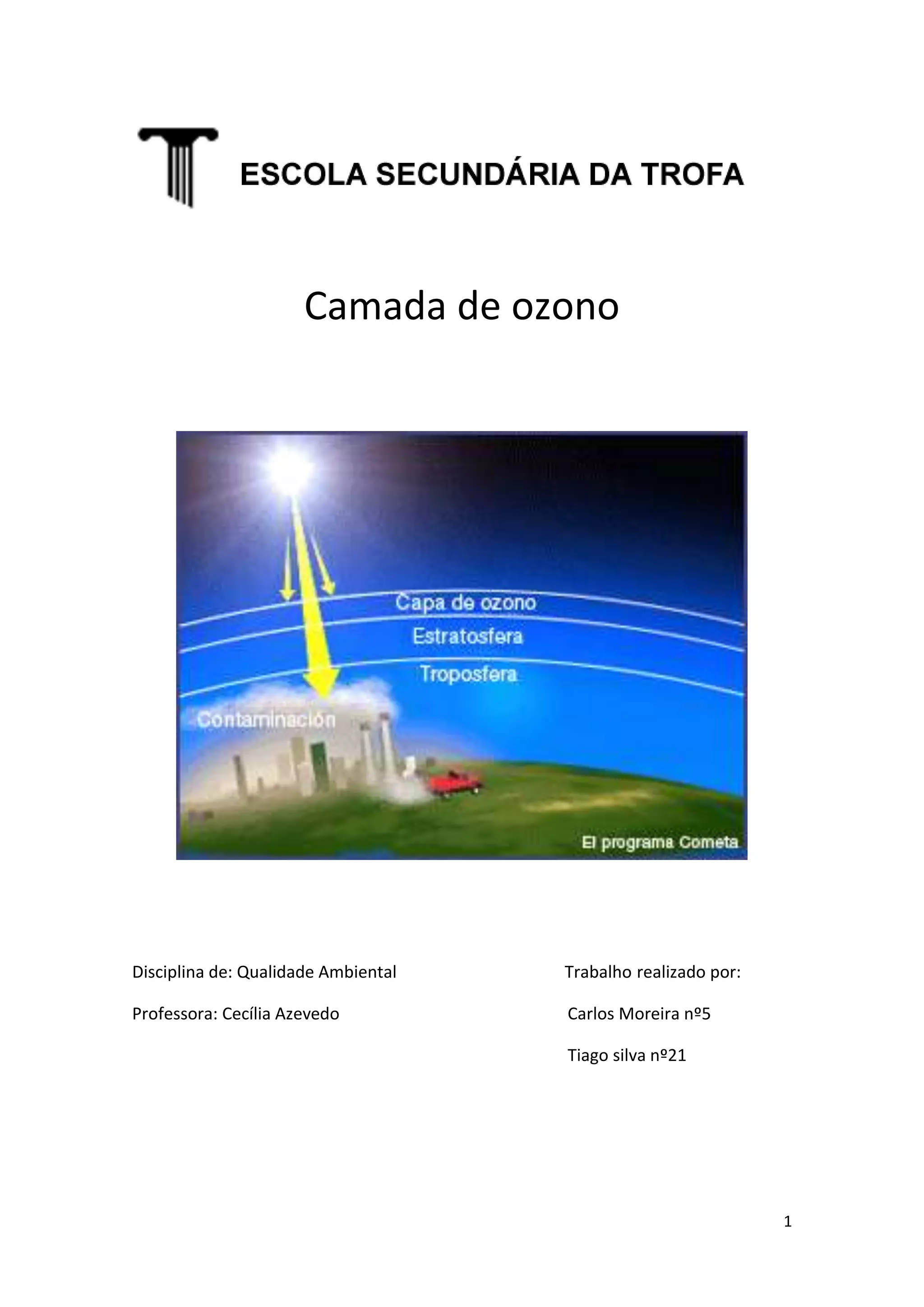 ESCOLA SECUNDÁRIA DA TROFA

Camada de ozono

Capa de ozono
Estratosfera
Troposfera
Contaminación
El programa Cometa

Disciplina de: Qualidade Ambiental

Professora: Cecília Azevedo

Trabalho realizado por:

Carlos Moreira nº5

Tiago silva nº21

1